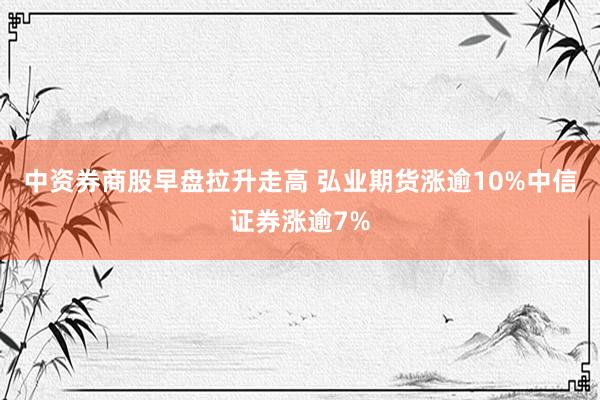 中资券商股早盘拉升走高 弘业期货涨逾10%中信证券涨逾7%